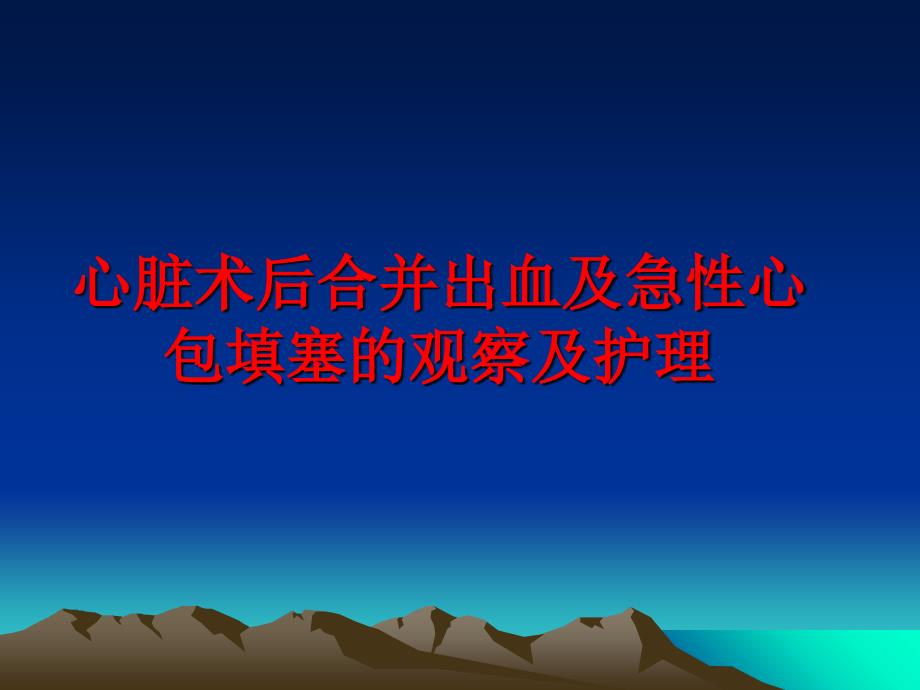 心脏术后合并出血及急性心包填塞的观察及护理